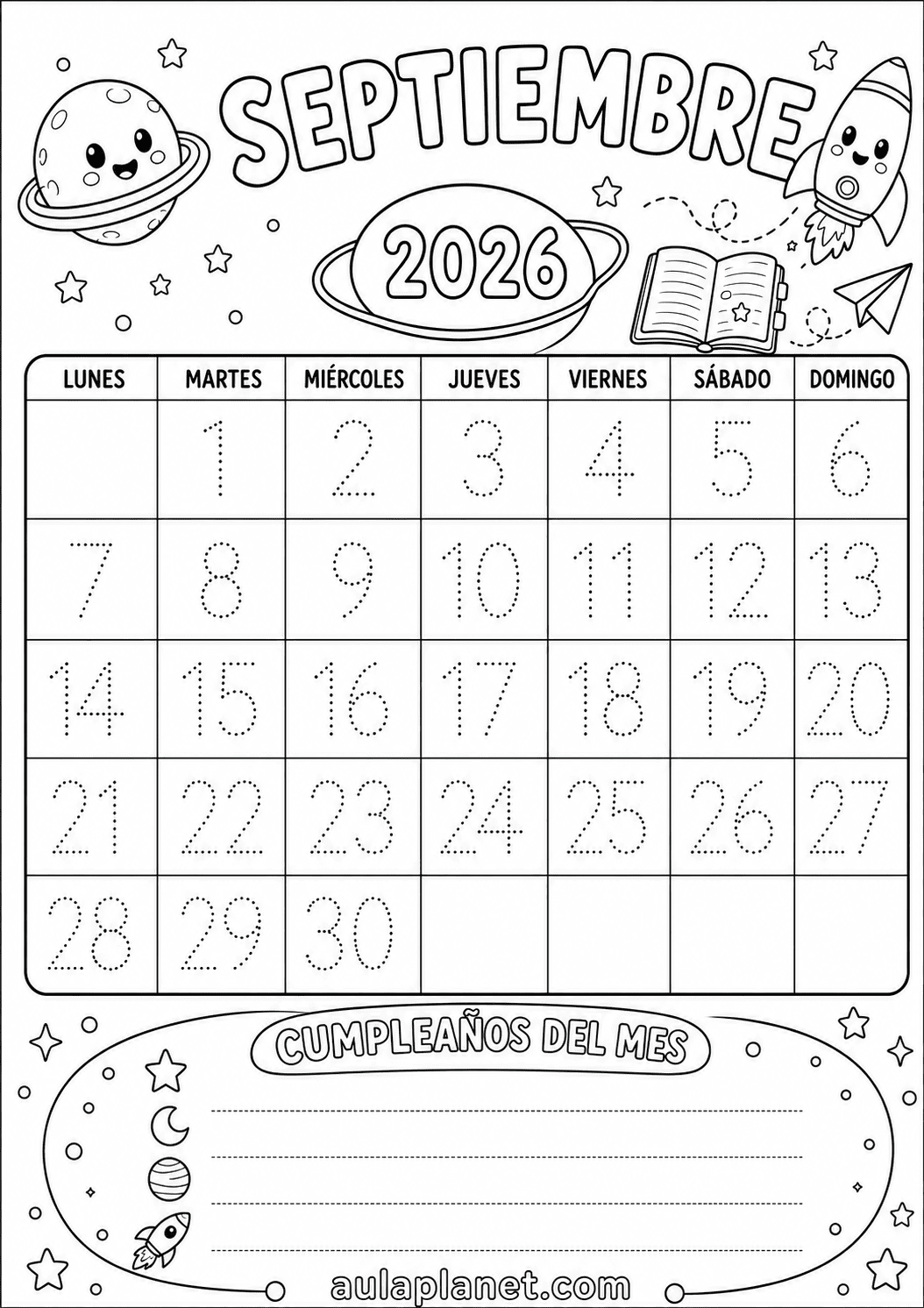 SEPTIEMBRE

2026

| LUNES | MARTES | MIÉRCOLES | JUEVES | VIERNES | SÁBADO | DOMINGO |
|---|---|---|---|---|---|---|
| | 1 | 2 | 3 | 4 | 5 | 6 |
| 7 | 8 | 9 | 10 | 11 | 12 | 13 |
| 14 | 15 | 16 | 17 | 18 | 19 | 20 |
| 21 | 22 | 23 | 24 | 25 | 26 | 27 |
| 28 | 29 | 30 | | | | |

CUMPLEAÑOS DEL MES

____
____
____
____

aulaplanet.com